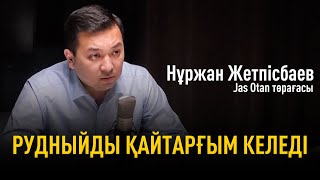 Нұржан Жетпісбаев
Jas Otan төрағасы

РУДНЫЙДЫ ҚАЙТАРҒЫМ КЕЛЕДІ